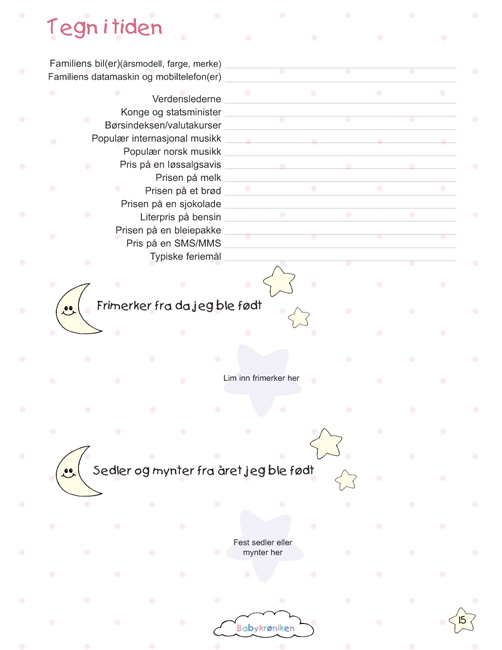 Tegn i tiden

Familiens bil(er)(årsmodell, farge, merke)
Familiens datamaskin og mobiltelefon(er)

Verdenslederne
Konge og statsminister
Børsindeksen/valutakurser
Populær internasjonal musikk
Populær norsk musikk
Pris på en løssalgsavis
Prisen på melk
Prisen på et brød
Prisen på en sjokolade
Literpris på bensin
Prisen på en bleiepakke
Pris på en SMS/MMS
Typiske feriemål

Frimerker fra da jeg ble født

Lim inn frimerker her

Sedler og mynter fra året jeg ble født

Fest sedler eller mynter her

Babykrøniken

15